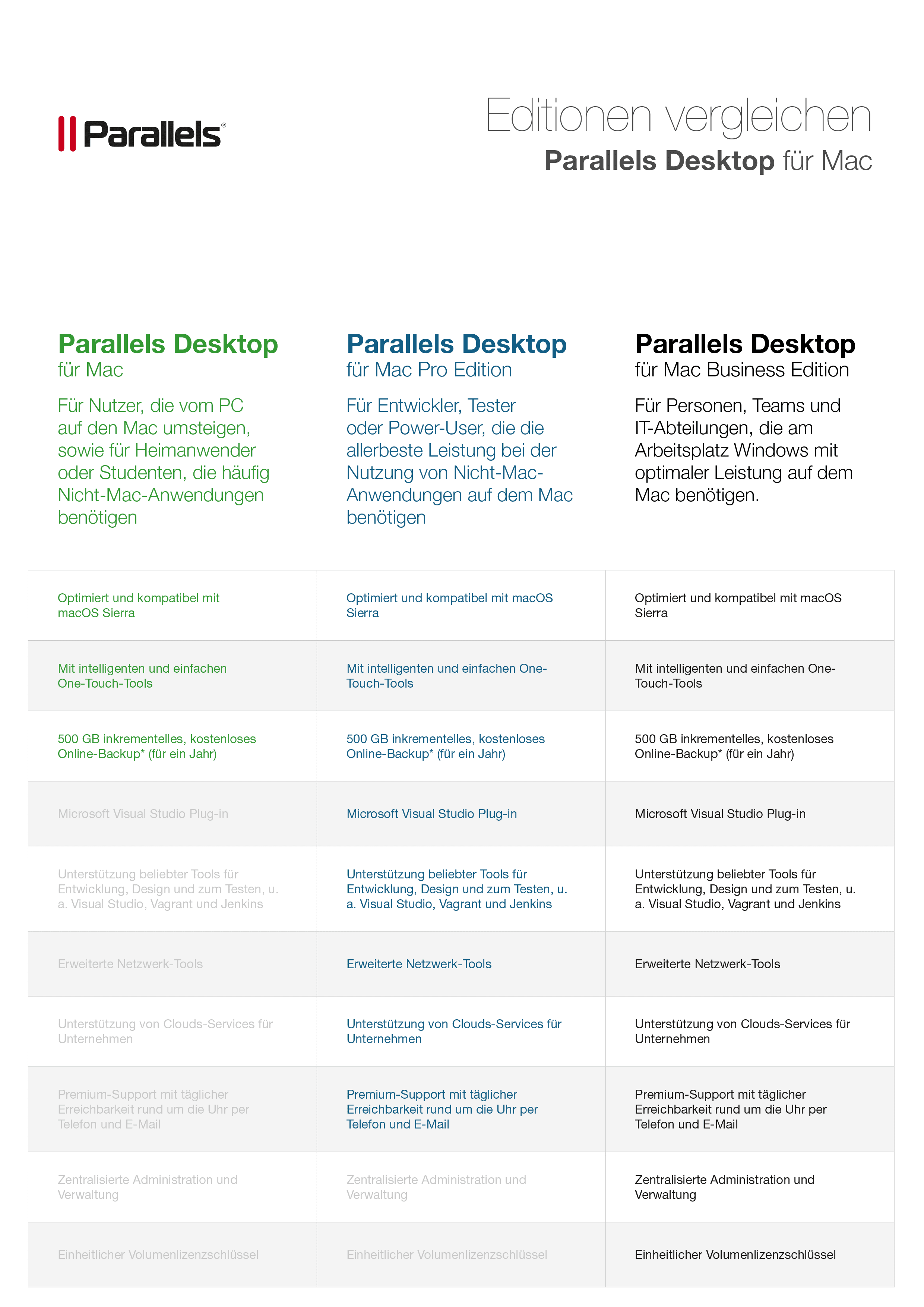 Parallels®

Editionen vergleichen
Parallels Desktop für Mac

Parallels Desktop
für Mac

Für Nutzer, die vom PC auf den Mac umsteigen, sowie für Heimanwender oder Studenten, die häufig Nicht-Mac-Anwendungen benötigen

Parallels Desktop
für Mac Pro Edition

Für Entwickler, Tester oder Power-User, die die allerbeste Leistung bei der Nutzung von Nicht-Mac-Anwendungen auf dem Mac benötigen

Parallels Desktop
für Mac Business Edition

Für Personen, Teams und IT-Abteilungen, die am Arbeitsplatz Windows mit optimaler Leistung auf dem Mac benötigen.

| | | |
|---|---|---|
| Optimiert und kompatibel mit macOS Sierra | Optimiert und kompatibel mit macOS Sierra | Optimiert und kompatibel mit macOS Sierra |
| Mit intelligenten und einfachen One-Touch-Tools | Mit intelligenten und einfachen One-Touch-Tools | Mit intelligenten und einfachen One-Touch-Tools |
| 500 GB inkrementelles, kostenloses Online-Backup* (für ein Jahr) | 500 GB inkrementelles, kostenloses Online-Backup* (für ein Jahr) | 500 GB inkrementelles, kostenloses Online-Backup* (für ein Jahr) |
| Microsoft Visual Studio Plug-in | Microsoft Visual Studio Plug-in | Microsoft Visual Studio Plug-in |
| Unterstützung beliebter Tools für Entwicklung, Design und zum Testen, u. a. Visual Studio, Vagrant und Jenkins | Unterstützung beliebter Tools für Entwicklung, Design und zum Testen, u. a. Visual Studio, Vagrant und Jenkins | Unterstützung beliebter Tools für Entwicklung, Design und zum Testen, u. a. Visual Studio, Vagrant und Jenkins |
| Erweiterte Netzwerk-Tools | Erweiterte Netzwerk-Tools | Erweiterte Netzwerk-Tools |
| Unterstützung von Clouds-Services für Unternehmen | Unterstützung von Clouds-Services für Unternehmen | Unterstützung von Clouds-Services für Unternehmen |
| Premium-Support mit täglicher Erreichbarkeit rund um die Uhr per Telefon und E-Mail | Premium-Support mit täglicher Erreichbarkeit rund um die Uhr per Telefon und E-Mail | Premium-Support mit täglicher Erreichbarkeit rund um die Uhr per Telefon und E-Mail |
| Zentralisierte Administration und Verwaltung | Zentralisierte Administration und Verwaltung | Zentralisierte Administration und Verwaltung |
| Einheitlicher Volumenlizenzschlüssel | Einheitlicher Volumenlizenzschlüssel | Einheitlicher Volumenlizenzschlüssel |